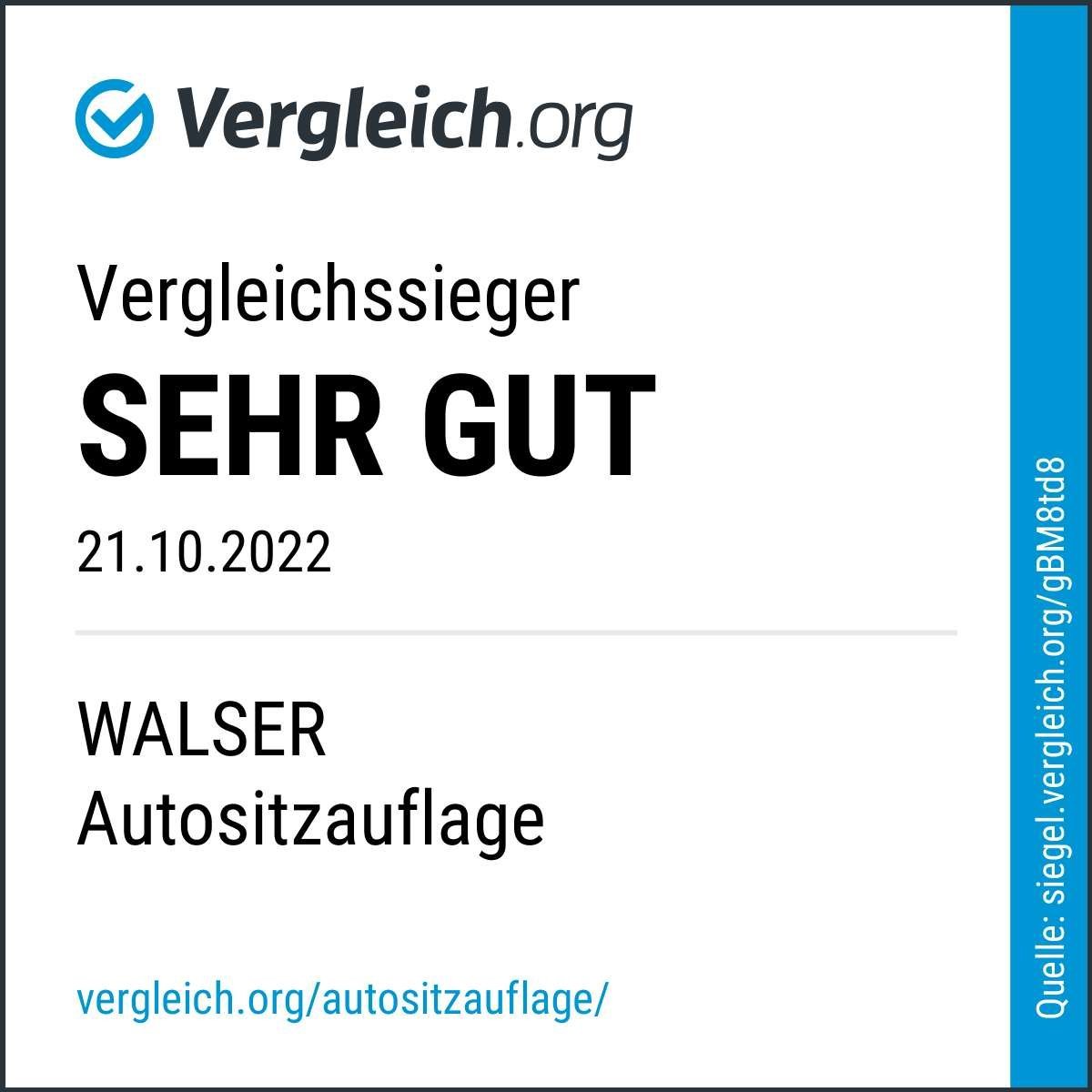 Vergleich.org

Vergleichssieger
SEHR GUT
21.10.2022

WALSER
Autositzauflage

vergleich.org/autositzauflage/

Quelle: siegel.vergleich.org/gBM8td8